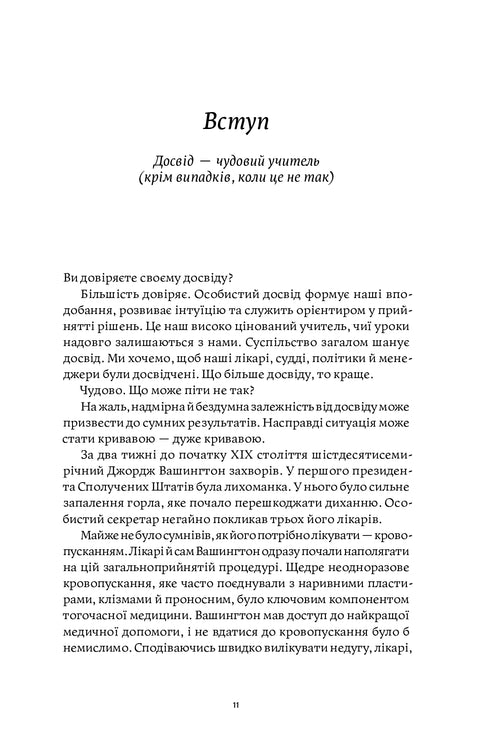 Вступ

Досвід — чудовий учитель (крім випадків, коли це не так)

Ви довіряєте своєму досвіду?

Більшість довіряє. Особистий досвід формує наші вподобання, розвиває інтуїцію та служить орієнтиром у прийнятті рішень. Це наш високо цінований учитель, чиї уроки надовго залишаються з нами. Суспільство загалом шанує досвід. Ми хочемо, щоб наші лікарі, судді, політики й менеджери були досвідчені. Що більше досвіду, то краще.

Чудово. Що може піти не так?

На жаль, надмірна й бездумна залежність від досвіду може призвести до сумних результатів. Насправді ситуація може стати кривавою — дуже кривавою.

За два тижні до початку XIX століття шістдесятисемирічний Джордж Вашингтон захворів. У першого президента Сполучених Штатів була лихоманка. У нього було сильне запалення горла, яке почало перешкоджати диханню. Особистий секретар негайно покликав трьох його лікарів.

Майже не було сумнівів, як його потрібно лікувати — кровопусканням. Лікарі й сам Вашингтон одразу почали наполягати на цій загальноприйнятій процедурі. Щедре неодноразове кровопускання, яке часто поєднували з наривними пластирами, клізмами й проносним, було ключовим компонентом тогочасної медицини. Вашингтон мав доступ до найкращої медичної допомоги, і не вдатися до кровопускання було б немислимо. Сподіваючись швидко вилікувати недугу, лікарі,

11